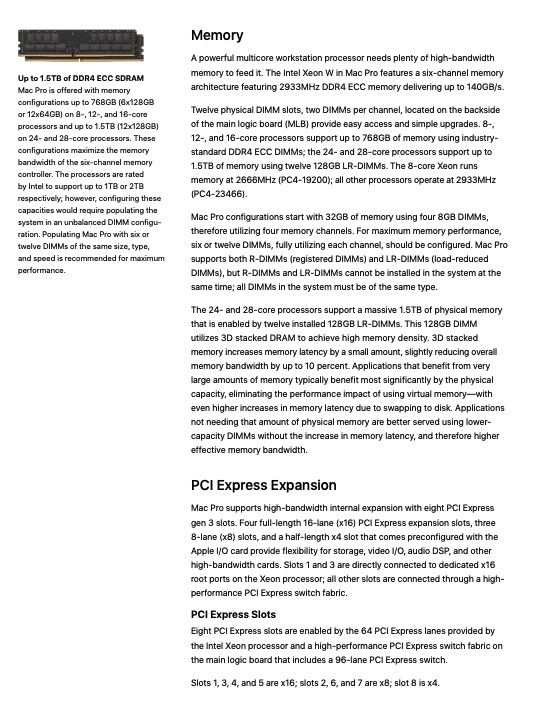 Up to 1.5TB of DDR4 ECC SDRAM
Mac Pro is offered with memory configurations up to 768GB (6x128GB or 12x64GB) on 8-, 12-, and 16-core processors and up to 1.5TB (12x128GB) on 24- and 28-core processors. These configurations maximize the memory bandwidth of the six-channel memory controller. The processors are rated by Intel to support up to 1TB or 2TB respectively; however, configuring these capacities would require populating the system in an unbalanced DIMM configuration. Populating Mac Pro with six or twelve DIMMs of the same size, type, and speed is recommended for maximum performance.

Memory

A powerful multicore workstation processor needs plenty of high-bandwidth memory to feed it. The Intel Xeon W in Mac Pro features a six-channel memory architecture featuring 2933MHz DDR4 ECC memory delivering up to 140GB/s.

Twelve physical DIMM slots, two DIMMs per channel, located on the backside of the main logic board (MLB) provide easy access and simple upgrades. 8-, 12-, and 16-core processors support up to 768GB of memory using industry-standard DDR4 ECC DIMMs; the 24- and 28-core processors support up to 1.5TB of memory using twelve 128GB LR-DIMMs. The 8-core Xeon runs memory at 2666MHz (PC4-19200); all other processors operate at 2933MHz (PC4-23466).

Mac Pro configurations start with 32GB of memory using four 8GB DIMMs, therefore utilizing four memory channels. For maximum memory performance, six or twelve DIMMs, fully utilizing each channel, should be configured. Mac Pro supports both R-DIMMs (registered DIMMs) and LR-DIMMs (load-reduced DIMMs), but R-DIMMs and LR-DIMMs cannot be installed in the system at the same time; all DIMMs in the system must be of the same type.

The 24- and 28-core processors support a massive 1.5TB of physical memory that is enabled by twelve installed 128GB LR-DIMMs. This 128GB DIMM utilizes 3D stacked DRAM to achieve high memory density. 3D stacked memory increases memory latency by a small amount, slightly reducing overall memory bandwidth by up to 10 percent. Applications that benefit from very large amounts of memory typically benefit most significantly by the physical capacity, eliminating the performance impact of using virtual memory—with even higher increases in memory latency due to swapping to disk. Applications not needing that amount of physical memory are better served using lower-capacity DIMMs without the increase in memory latency, and therefore higher effective memory bandwidth.

PCI Express Expansion

Mac Pro supports high-bandwidth internal expansion with eight PCI Express gen 3 slots. Four full-length 16-lane (x16) PCI Express expansion slots, three 8-lane (x8) slots, and a half-length x4 slot that comes preconfigured with the Apple I/O card provide flexibility for storage, video I/O, audio DSP, and other high-bandwidth cards. Slots 1 and 3 are directly connected to dedicated x16 root ports on the Xeon processor; all other slots are connected through a high-performance PCI Express switch fabric.

PCI Express Slots
Eight PCI Express slots are enabled by the 64 PCI Express lanes provided by the Intel Xeon processor and a high-performance PCI Express switch fabric on the main logic board that includes a 96-lane PCI Express switch.

Slots 1, 3, 4, and 5 are x16; slots 2, 6, and 7 are x8; slot 8 is x4.